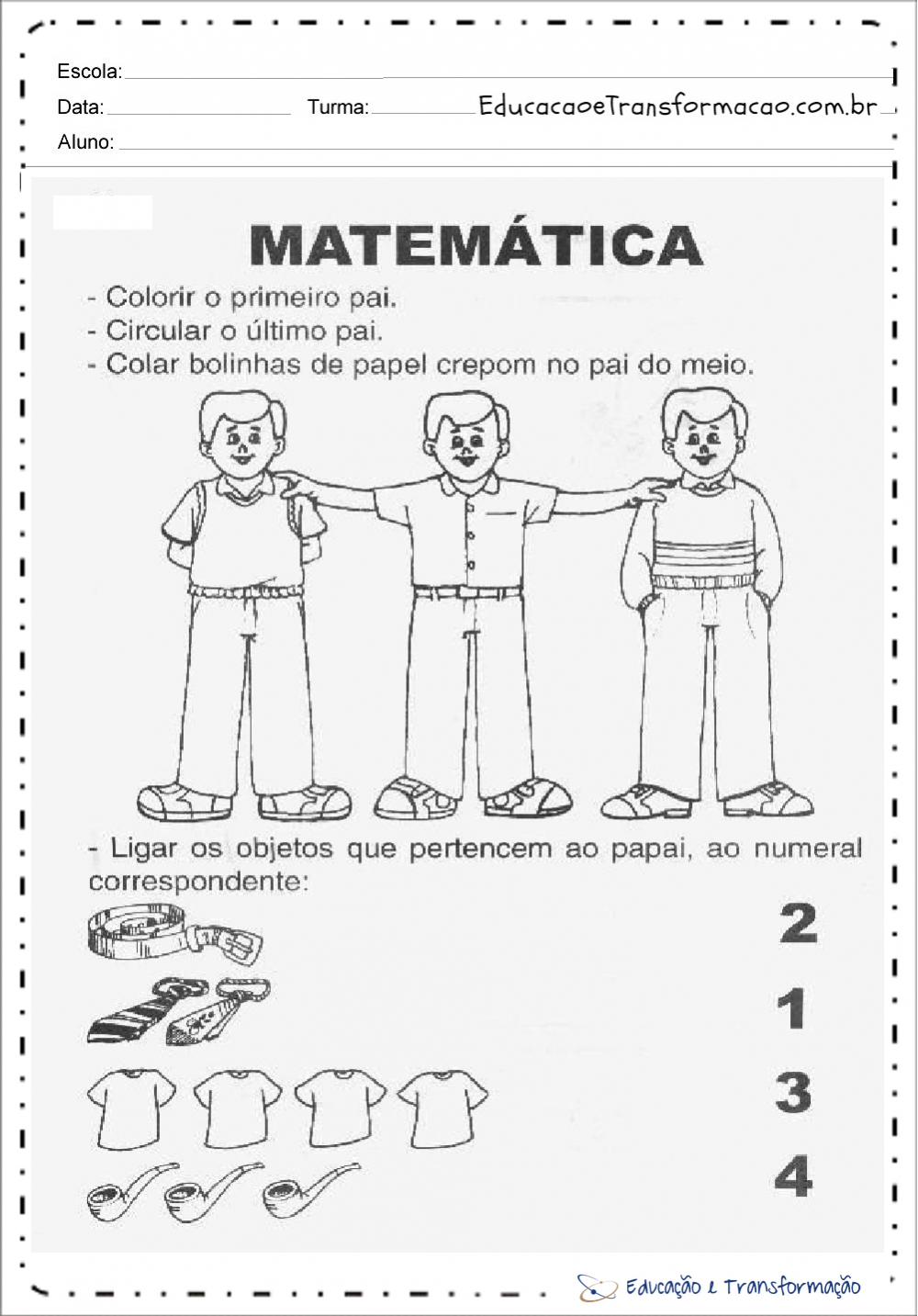 Escola:

Data: Turma: EducacaoeTransformacao.com.br

Aluno:

MATEMÁTICA

- Colorir o primeiro pai.
- Circular o último pai.
- Colar bolinhas de papel crepom no pai do meio.

- Ligar os objetos que pertencem ao papai, ao numeral correspondente:

2

1

3

4

Educação e Transformação